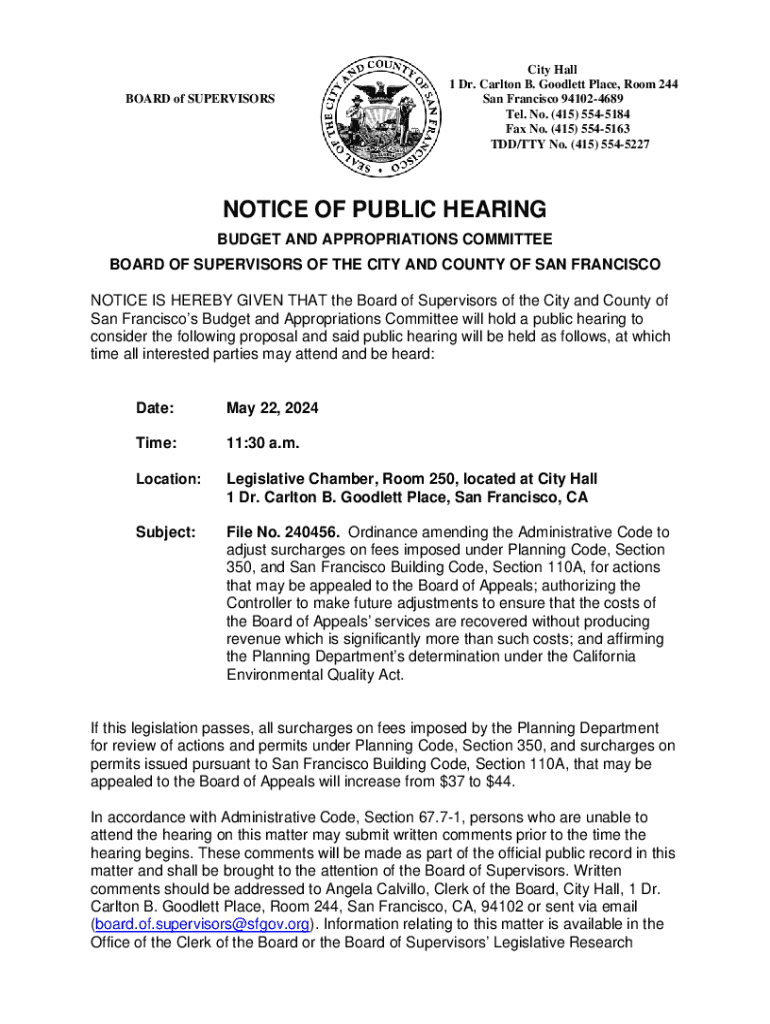 BOARD of SUPERVISORS

SEAL OF THE CITY AND COUNTY OF SAN FRANCISCO

City Hall
1 Dr. Carlton B. Goodlett Place, Room 244
San Francisco 94102-4689
Tel. No. (415) 554-5184
Fax No. (415) 554-5163
TDD/TTY No. (415) 554-5227

NOTICE OF PUBLIC HEARING

BUDGET AND APPROPRIATIONS COMMITTEE

BOARD OF SUPERVISORS OF THE CITY AND COUNTY OF SAN FRANCISCO

NOTICE IS HEREBY GIVEN THAT the Board of Supervisors of the City and County of San Francisco's Budget and Appropriations Committee will hold a public hearing to consider the following proposal and said public hearing will be held as follows, at which time all interested parties may attend and be heard:

Date: May 22, 2024

Time: 11:30 a.m.

Location: Legislative Chamber, Room 250, located at City Hall 1 Dr. Carlton B. Goodlett Place, San Francisco, CA

Subject: File No. 240456. Ordinance amending the Administrative Code to adjust surcharges on fees imposed under Planning Code, Section 350, and San Francisco Building Code, Section 110A, for actions that may be appealed to the Board of Appeals; authorizing the Controller to make future adjustments to ensure that the costs of the Board of Appeals' services are recovered without producing revenue which is significantly more than such costs; and affirming the Planning Department's determination under the California Environmental Quality Act.

If this legislation passes, all surcharges on fees imposed by the Planning Department for review of actions and permits under Planning Code, Section 350, and surcharges on permits issued pursuant to San Francisco Building Code, Section 110A, that may be appealed to the Board of Appeals will increase from $37 to $44.

In accordance with Administrative Code, Section 67.7-1, persons who are unable to attend the hearing on this matter may submit written comments prior to the time the hearing begins. These comments will be made as part of the official public record in this matter and shall be brought to the attention of the Board of Supervisors. Written comments should be addressed to Angela Calvillo, Clerk of the Board, City Hall, 1 Dr. Carlton B. Goodlett Place, Room 244, San Francisco, CA, 94102 or sent via email (board.of.supervisors@sfgov.org). Information relating to this matter is available in the Office of the Clerk of the Board or the Board of Supervisors' Legislative Research